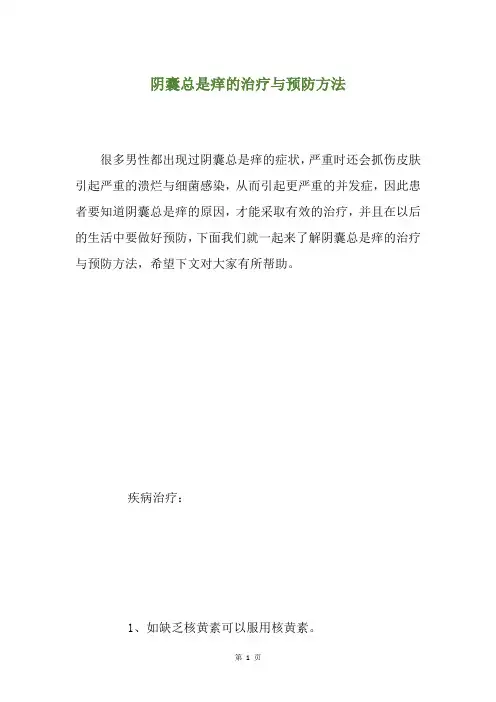 阴囊总是痒的治疗与预防方法

很多男性都出现过阴囊总是痒的症状，严重时还会抓伤皮肤引起严重的溃烂与细菌感染，从而引起更严重的并发症，因此患者要知道阴囊总是痒的原因，才能采取有效的治疗，并且在以后的生活中要做好预防，下面我们就一起来了解阴囊总是痒的治疗与预防方法，希望下文对大家有所帮助。

疾病治疗：

1、如缺乏核黄素可以服用核黄素。

第 1 页